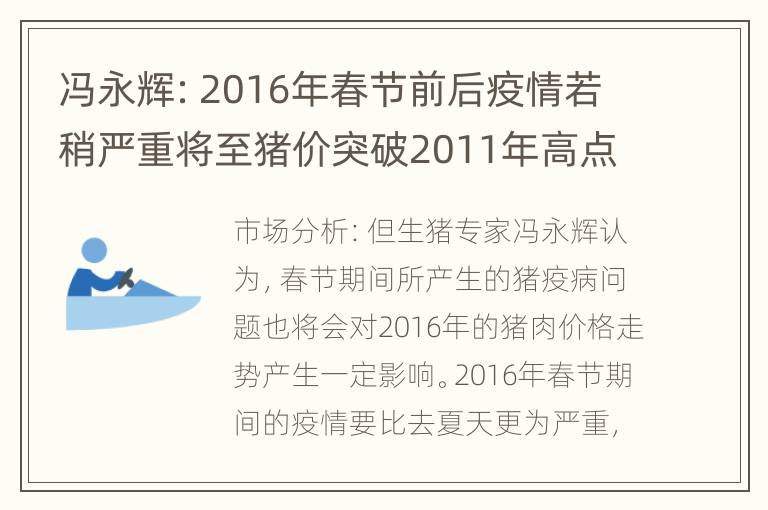 冯永辉: 2016年春节前后疫情若稍严重将至猪价突破2011年高点

市场分析: 但生猪专家冯永辉认为, 春节期间所产生的猪疫病问题也将会对2016年的猪肉价格走势产生一定影响。2016年春节期间的疫情要比去夏天更为严重,